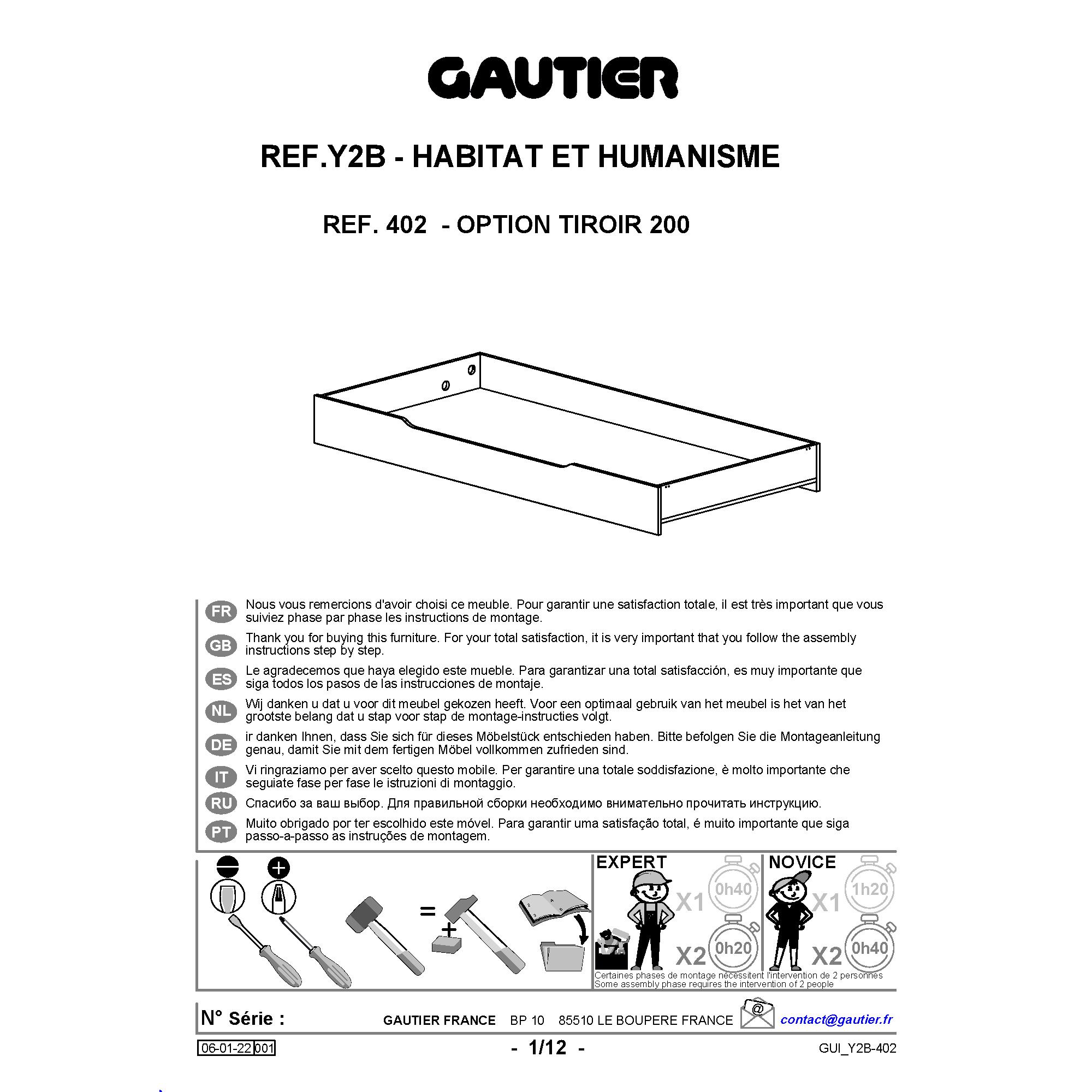 GAUTIER

REF.Y2B - HABITAT ET HUMANISME

REF. 402 - OPTION TIROIR 200

FR Nous vous remercions d'avoir choisi ce meuble. Pour garantir une satisfaction totale, il est très important que vous suiviez phase par phase les instructions de montage.

GB Thank you for buying this furniture. For your total satisfaction, it is very important that you follow the assembly instructions step by step.

ES Le agradecemos que haya elegido este mueble. Para garantizar una total satisfacción, es muy importante que siga todos los pasos de las instrucciones de montaje.

NL Wij danken u dat u voor dit meubel gekozen heeft. Voor een optimaal gebruik van het meubel is het van het grootste belang dat u stap voor stap de montage-instructies volgt.

DE ir danken Ihnen, dass Sie sich für dieses Möbelstück entschieden haben. Bitte befolgen Sie die Montageanleitung genau, damit Sie mit dem fertigen Möbel vollkommen zufrieden sind.

IT Vi ringraziamo per aver scelto questo mobile. Per garantire una totale soddisfazione, è molto importante che seguiate fase per fase le istruzioni di montaggio.

RU Спасибо за ваш выбор. Для правильной сборки необходимо внимательно прочитать инструкцию.

PT Muito obrigado por ter escolhido este móvel. Para garantir uma satisfação total, é muito importante que siga passo-a-passo as instruções de montagem.

=
+

EXPERT
X1 0h40
X2 0h20

NOVICE
X1 1h20
X2 0h40

Certaines phases de montage nécessitent l'intervention de 2 personnes
Some assembly phase requires the intervention of 2 people

N° Série :
GAUTIER FRANCE BP 10 85510 LE BOUPERE FRANCE
@
contact@gautier.fr

06-01-22 001
- 1/12 -
GUI_Y2B-402